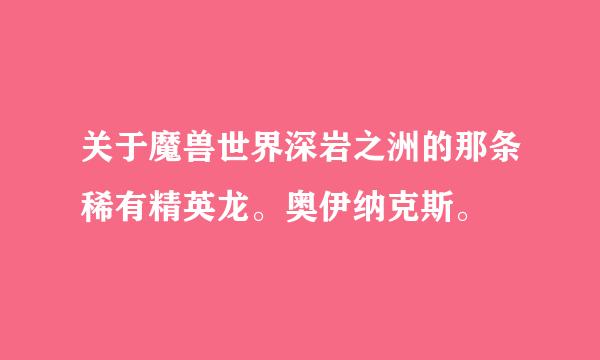 关于魔兽世界深岩之洲的那条稀有精英龙。奥伊纳克斯。